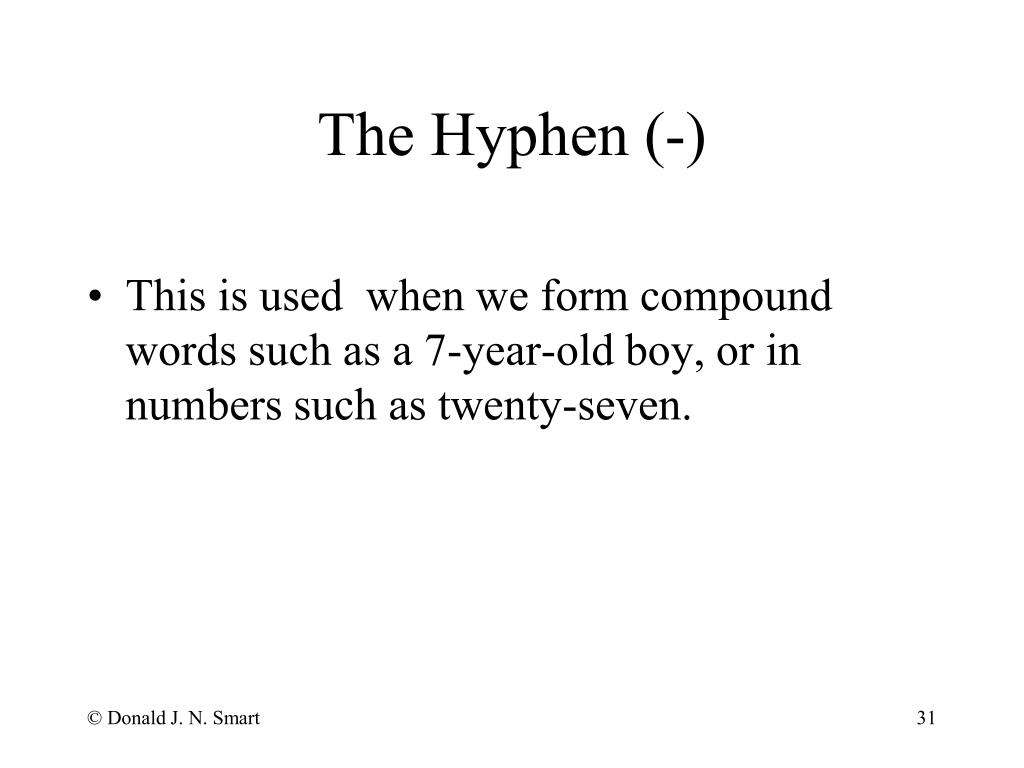 The Hyphen (-)

• This is used  when we form compound words such as a 7-year-old boy, or in numbers such as twenty-seven.

© Donald J. N. Smart

31